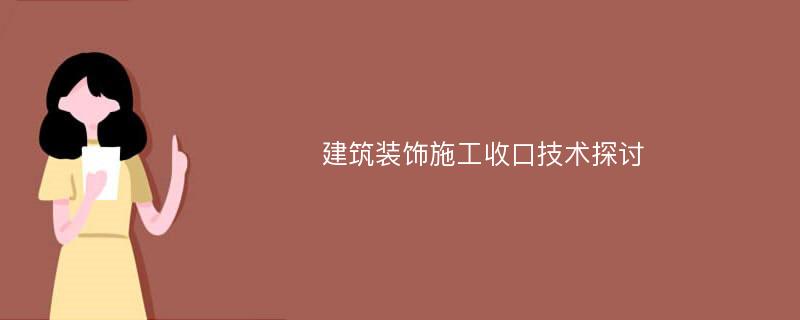 建筑装饰施工收口技术探讨